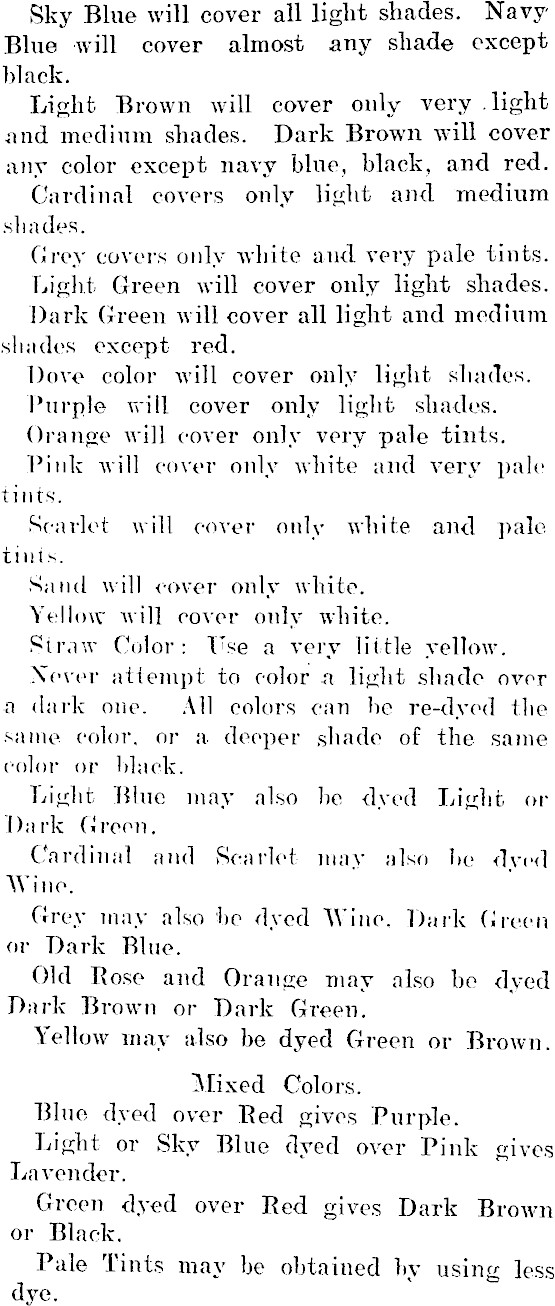 Sky Blue will cover all light shades. Navy Blue will cover almost any shade except black.

Light Brown will cover only very light and medium shades. Dark Brown will cover any color except navy blue, black, and red.

Cardinal covers only light and medium shades.

Grey covers only white and very pale tints.

Light Green will cover only light shades.

Dark Green will cover all light and medium shades except red.

Dove color will cover only light shades.

Purple will cover only light shades.

Orange will cover only very pale tints.

Pink will cover only white and very pale tints.

Scarlet will cover only white and pale tints.

Sand will cover only white.

Yellow will cover only white.

Straw Color: Use a very little yellow.

Never attempt to color a light shade over a dark one. All colors can be re-dyed the same color, or a deeper shade of the same color or black.

Light Blue may also be dyed Light or Dark Green.

Cardinal and Scarlet may also be dyed Wine.

Grey may also be dyed Wine, Dark Green or Dark Blue.

Old Rose and Orange may also be dyed Dark Brown or Dark Green.

Yellow may also be dyed Green or Brown.

Mixed Colors.

Blue dyed over Red gives Purple.

Light or Sky Blue dyed over Pink gives Lavender.

Green dyed over Red gives Dark Brown or Black.

Pale Tints may be obtained by using less dye.